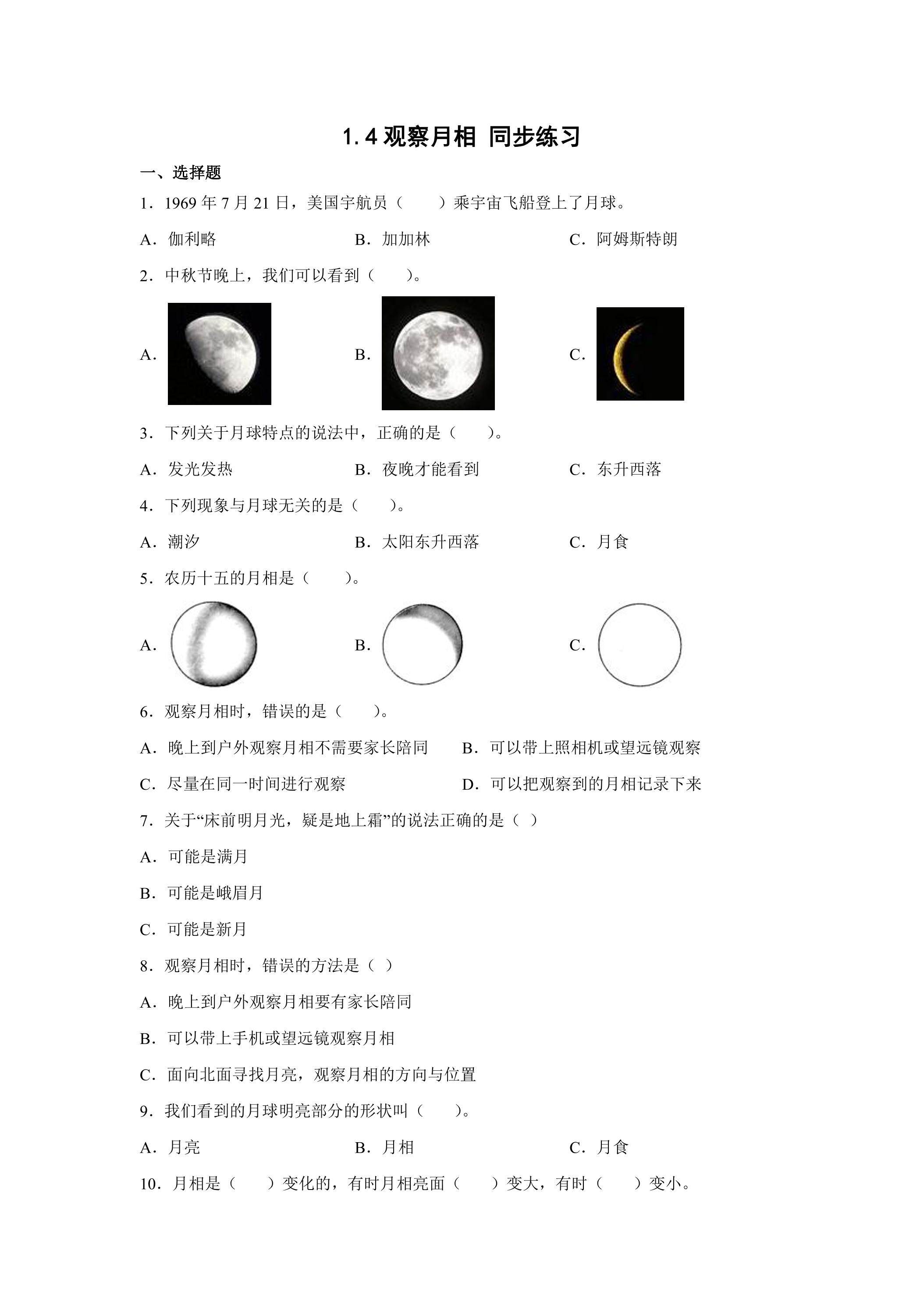 1.4 观察月相 同步练习

一、选择题

1．1969 年 7 月 21 日，美国宇航员（　　）乘宇宙飞船登上了月球。

A．伽利略　　B．加加林　　C．阿姆斯特朗

2．中秋节晚上，我们可以看到（　　）。

A．　　B．　　C．

3．下列关于月球特点的说法中，正确的是（　　）。

A．发光发热　　B．夜晚才能看到　　C．东升西落

4．下列现象与月球无关的是（　　）。

A．潮汐　　B．太阳东升西落　　C．月食

5．农历十五的月相是（　　）。

A．　　B．　　C．

6．观察月相时，错误的是（　　）。

A．晚上到户外观察月相不需要家长陪同　　B．可以带上照相机或望远镜观察

C．尽量在同一时间进行观察　　D．可以把观察到的月相记录下来

7．关于“床前明月光，疑是地上霜”的说法正确的是（ ）

A．可能是满月

B．可能是峨眉月

C．可能是新月

8．观察月相时，错误的方法是（ ）

A．晚上到户外观察月相要有家长陪同

B．可以带上手机或望远镜观察月相

C．面向北面寻找月亮，观察月相的方向与位置

9．我们看到的月球明亮部分的形状叫（　　）。

A．月亮　　B．月相　　C．月食

10．月相是（　　）变化的，有时月相亮面（　　）变大，有时（　　）变小。